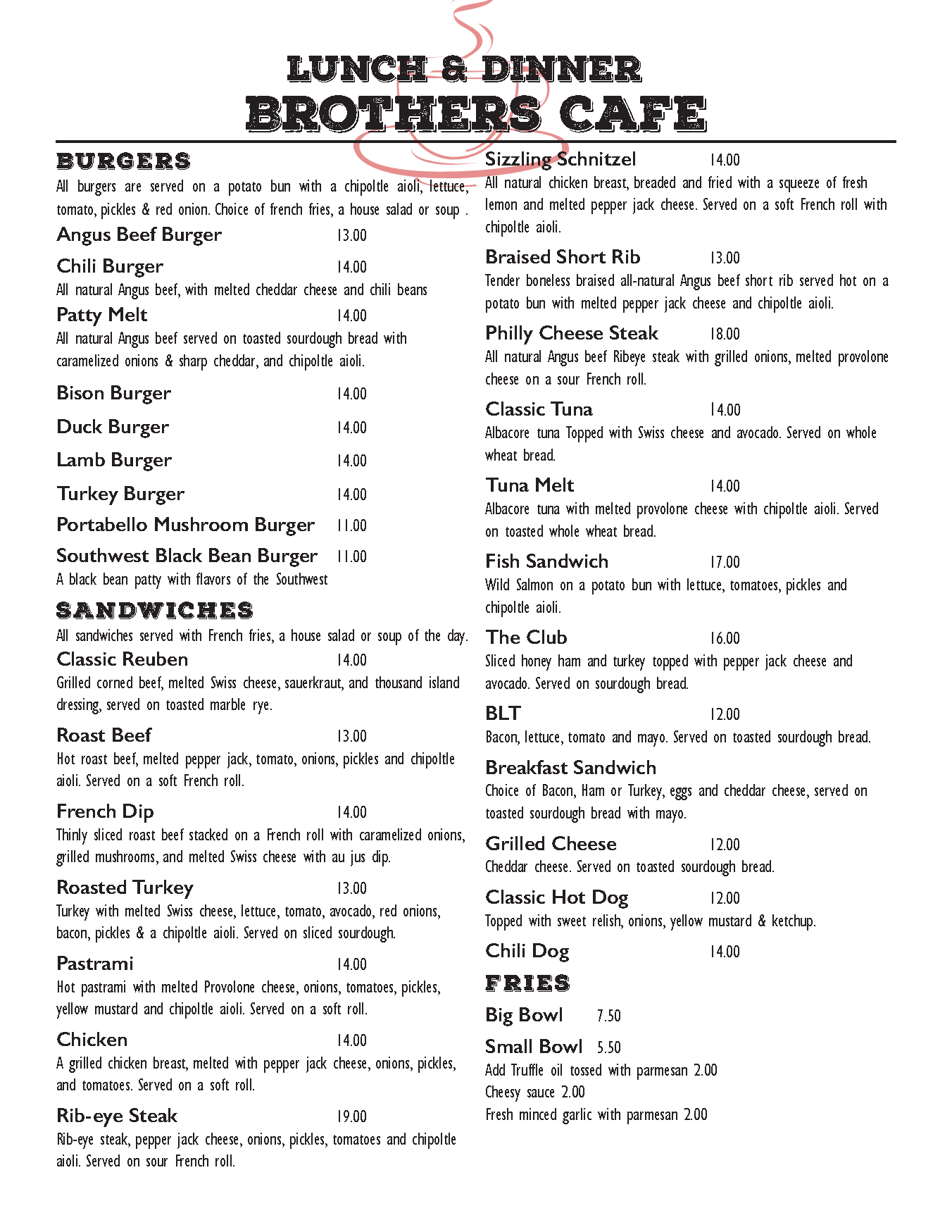 LUNCH & DINNER
BROTHERS CAFE

BURGERS
All burgers are served on a potato bun with a chipoltle aioli, lettuce, tomato, pickles & red onion. Choice of french fries, a house salad or soup .

Angus Beef Burger 13.00

Chili Burger 14.00
All natural Angus beef, with melted cheddar cheese and chili beans

Patty Melt 14.00
All natural Angus beef served on toasted sourdough bread with caramelized onions & sharp cheddar, and chipoltle aioli.

Bison Burger 14.00

Duck Burger 14.00

Lamb Burger 14.00

Turkey Burger 14.00

Portabello Mushroom Burger 11.00

Southwest Black Bean Burger 11.00
A black bean patty with flavors of the Southwest

SANDWICHES
All sandwiches served with French fries, a house salad or soup of the day.

Classic Reuben 14.00
Grilled corned beef, melted Swiss cheese, sauerkraut, and thousand island dressing, served on toasted marble rye.

Roast Beef 13.00
Hot roast beef, melted pepper jack, tomato, onions, pickles and chipoltle aioli. Served on a soft French roll.

French Dip 14.00
Thinly sliced roast beef stacked on a French roll with caramelized onions, grilled mushrooms, and melted Swiss cheese with au jus dip.

Roasted Turkey 13.00
Turkey with melted Swiss cheese, lettuce, tomato, avocado, red onions, bacon, pickles & a chipoltle aioli. Served on sliced sourdough.

Pastrami 14.00
Hot pastrami with melted Provolone cheese, onions, tomatoes, pickles, yellow mustard and chipoltle aioli. Served on a soft roll.

Chicken 14.00
A grilled chicken breast, melted with pepper jack cheese, onions, pickles, and tomatoes. Served on a soft roll.

Rib-eye Steak 19.00
Rib-eye steak, pepper jack cheese, onions, pickles, tomatoes and chipoltle aioli. Served on sour French roll.

Sizzling Schnitzel 14.00
All natural chicken breast, breaded and fried with a squeeze of fresh lemon and melted pepper jack cheese. Served on a soft French roll with chipoltle aioli.

Braised Short Rib 13.00
Tender boneless braised all-natural Angus beef short rib served hot on a potato bun with melted pepper jack cheese and chipoltle aioli.

Philly Cheese Steak 18.00
All natural Angus beef Ribeye steak with grilled onions, melted provolone cheese on a sour French roll.

Classic Tuna 14.00
Albacore tuna Topped with Swiss cheese and avocado. Served on whole wheat bread.

Tuna Melt 14.00
Albacore tuna with melted provolone cheese with chipoltle aioli. Served on toasted whole wheat bread.

Fish Sandwich 17.00
Wild Salmon on a potato bun with lettuce, tomatoes, pickles and chipoltle aioli.

The Club 16.00
Sliced honey ham and turkey topped with pepper jack cheese and avocado. Served on sourdough bread.

BLT 12.00
Bacon, lettuce, tomato and mayo. Served on toasted sourdough bread.

Breakfast Sandwich
Choice of Bacon, Ham or Turkey, eggs and cheddar cheese, served on toasted sourdough bread with mayo.

Grilled Cheese 12.00
Cheddar cheese. Served on toasted sourdough bread.

Classic Hot Dog 12.00
Topped with sweet relish, onions, yellow mustard & ketchup.

Chili Dog 14.00

FRIES
Big Bowl 7.50

Small Bowl 5.50
Add Truffle oil tossed with parmesan 2.00
Cheesy sauce 2.00
Fresh minced garlic with parmesan 2.00